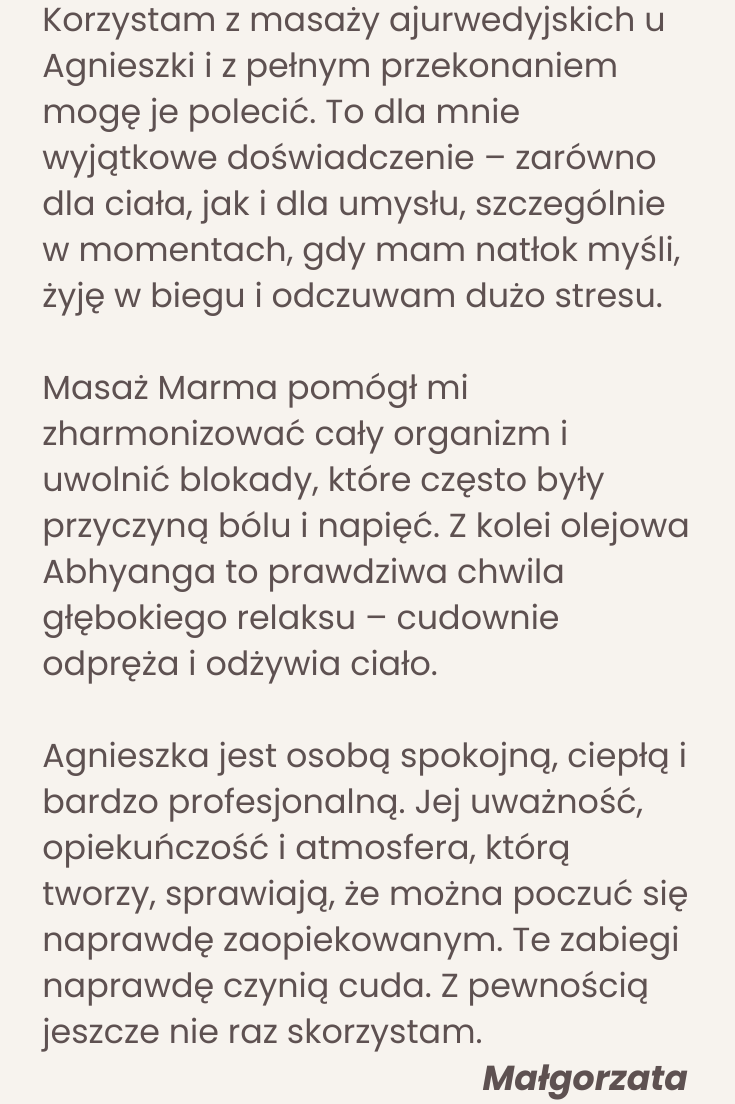 Korzystam z masaży ajurwedyjskich u Agnieszki i z pełnym przekonaniem mogę je polecić. To dla mnie wyjątkowe doświadczenie – zarówno dla ciała, jak i dla umysłu, szczególnie w momentach, gdy mam natłok myśli, żyję w biegu i odczuwam dużo stresu.

Masaż Marma pomógł mi zharmonizować cały organizm i uwolnić blokady, które często były przyczyną bólu i napięć. Z kolei olejowa Abhyanga to prawdziwa chwila głębokiego relaksu – cudownie odpręża i odżywia ciało.

Agnieszka jest osobą spokojną, ciepłą i bardzo profesjonalną. Jej uważność, opiekuńczość i atmosfera, którą tworzy, sprawiają, że można poczuć się naprawdę zaopiekowanym. Te zabiegi naprawdę czynią cuda. Z pewnością jeszcze nie raz skorzystam.

Małgorzata